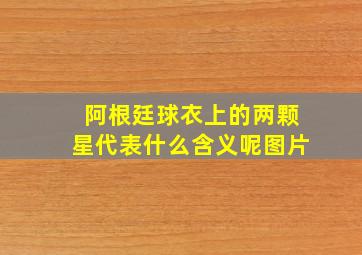 阿根廷球衣上的两颗星代表什么含义呢图片